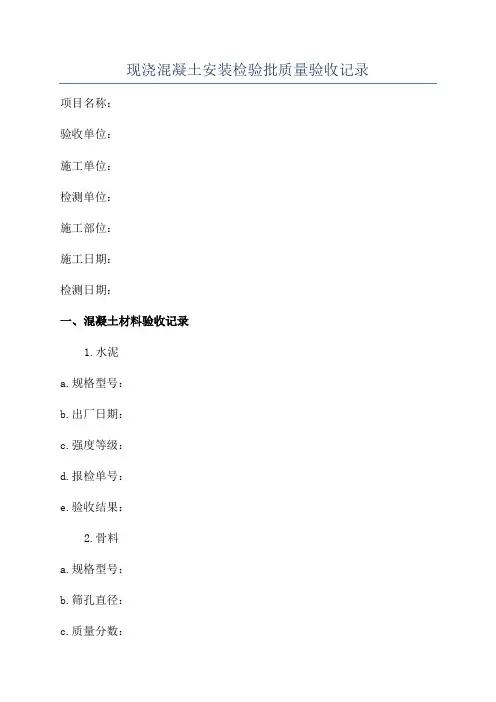 现浇混凝土安装检验批质量验收记录

项目名称：

验收单位：

施工单位：

检测单位：

施工部位：

施工日期：

检测日期：

一、混凝土材料验收记录

1.水泥

a.规格型号：

b.出厂日期：

c.强度等级：

d.报检单号：

e.验收结果：

2.骨料

a.规格型号：

b.筛孔直径：

c.质量分数：